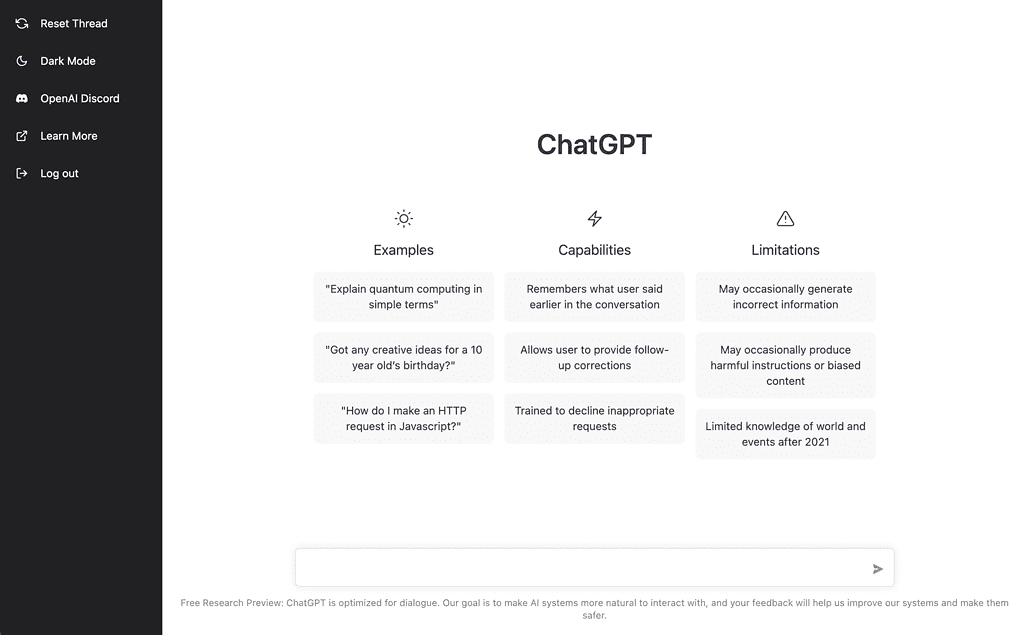 Reset Thread

Dark Mode

OpenAI Discord

Learn More

Log out

ChatGPT

Examples

"Explain quantum computing in simple terms"

"Got any creative ideas for a 10 year old's birthday?"

"How do I make an HTTP request in Javascript?"

Capabilities

Remembers what user said earlier in the conversation

Allows user to provide follow-up corrections

Trained to decline inappropriate requests

Limitations

May occasionally generate incorrect information

May occasionally produce harmful instructions or biased content

Limited knowledge of world and events after 2021

Free Research Preview: ChatGPT is optimized for dialogue. Our goal is to make AI systems more natural to interact with, and your feedback will help us improve our systems and make them safer.